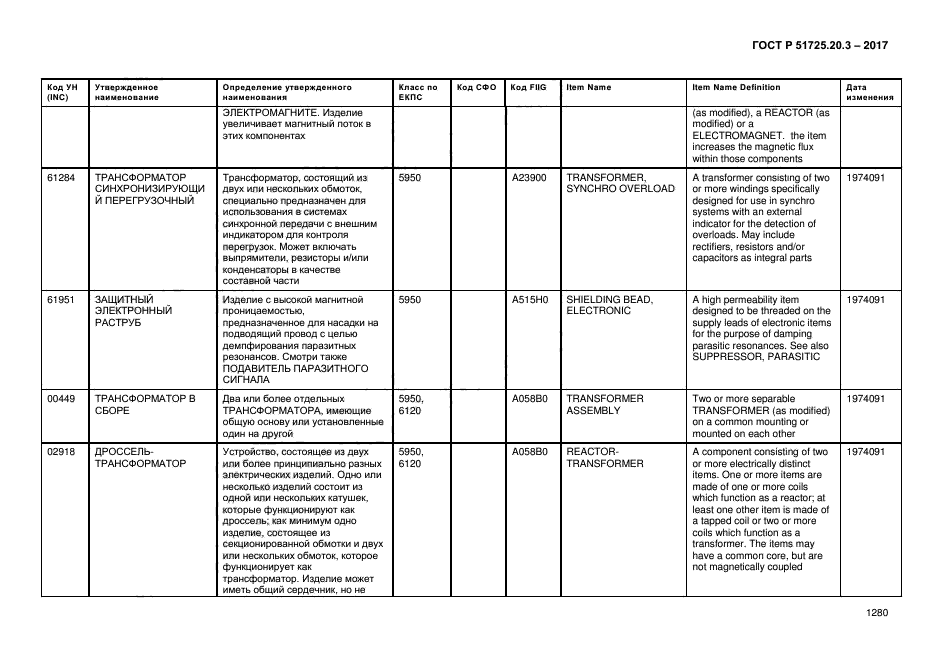 ГОСТ Р 51725.20.3 – 2017

| Код УН (INC) | Утвержденное наименование | Определение утвержденного наименования | Класс по ЕКПС | Код СФО | Код FIIG | Item Name | Item Name Definition | Дата изменения |
|---|---|---|---|---|---|---|---|---|
| | | ЭЛЕКТРОМАГНИТЕ. Изделие увеличивает магнитный поток в этих компонентах | | | | | (as modified), a REACTOR (as modified) or a ELECTROMAGNET. the item increases the magnetic flux within those components | |
| 61284 | ТРАНСФОРМАТОР СИНХРОНИЗИРУЮЩИЙ ПЕРЕГРУЗОЧНЫЙ | Трансформатор, состоящий из двух или нескольких обмоток, специально предназначен для использования в системах синхронной передачи с внешним индикатором для контроля перегрузок. Может включать выпрямители, резисторы и/или конденсаторы в качестве составной части | 5950 | | A23900 | TRANSFORMER, SYNCHRO OVERLOAD | A transformer consisting of two or more windings specifically designed for use in synchro systems with an external indicator for the detection of overloads. May include rectifiers, resistors and/or capacitors as integral parts | 1974091 |
| 61951 | ЗАЩИТНЫЙ ЭЛЕКТРОННЫЙ РАСТРУБ | Изделие с высокой магнитной проницаемостью, предназначенное для насадки на подводящий провод с целью демпфирования паразитных резонансов. Смотри также ПОДАВИТЕЛЬ ПАРАЗИТНОГО СИГНАЛА | 5950 | | A515H0 | SHIELDING BEAD, ELECTRONIC | A high permeability item designed to be threaded on the supply leads of electronic items for the purpose of damping parasitic resonances. See also SUPPRESSOR, PARASITIC | 1974091 |
| 00449 | ТРАНСФОРМАТОР В СБОРЕ | Два или более отдельных ТРАНСФОРМАТОРА, имеющие общую основу или установленные один на другой | 5950, 6120 | | A058B0 | TRANSFORMER ASSEMBLY | Two or more separable TRANSFORMER (as modified) on a common mounting or mounted on each other | 1974091 |
| 02918 | ДРОССЕЛЬ-ТРАНСФОРМАТОР | Устройство, состоящее из двух или более принципиально разных электрических изделий. Одно или несколько изделий состоит из одной или нескольких катушек, которые функционируют как дроссель; как минимум одно изделие, состоящее из секционированной обмотки и двух или нескольких обмоток, которое функционирует как трансформатор. Изделие может иметь общий сердечник, но не | 5950, 6120 | | A058B0 | REACTOR-TRANSFORMER | A component consisting of two or more electrically distinct items. One or more items are made of one or more coils which function as a reactor; at least one other item is made of a tapped coil or two or more coils which function as a transformer. The items may have a common core, but are not magnetically coupled | 1974091 |

1280